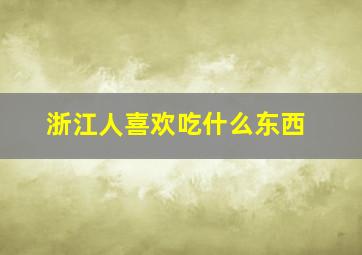 浙江人喜欢吃什么东西